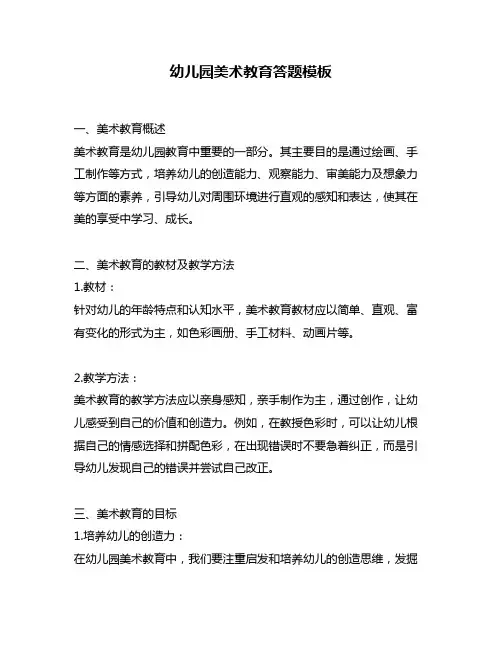 幼儿园美术教育答题模板

一、美术教育概述
美术教育是幼儿园教育中重要的一部分。其主要目的是通过绘画、手工制作等方式，培养幼儿的创造能力、观察能力、审美能力及想象力等方面的素养，引导幼儿对周围环境进行直观的感知和表达，使其在美的享受中学习、成长。

二、美术教育的教材及教学方法
1.教材：
针对幼儿的年龄特点和认知水平，美术教育教材应以简单、直观、富有变化的形式为主，如色彩画册、手工材料、动画片等。

2.教学方法：
美术教育的教学方法应以亲身感知，亲手制作为主，通过创作，让幼儿感受到自己的价值和创造力。例如，在教授色彩时，可以让幼儿根据自己的情感选择和拼配色彩，在出现错误时不要急着纠正，而是引导幼儿发现自己的错误并尝试自己改正。

三、美术教育的目标
1.培养幼儿的创造力：
在幼儿园美术教育中，我们要注重启发和培养幼儿的创造思维，发掘